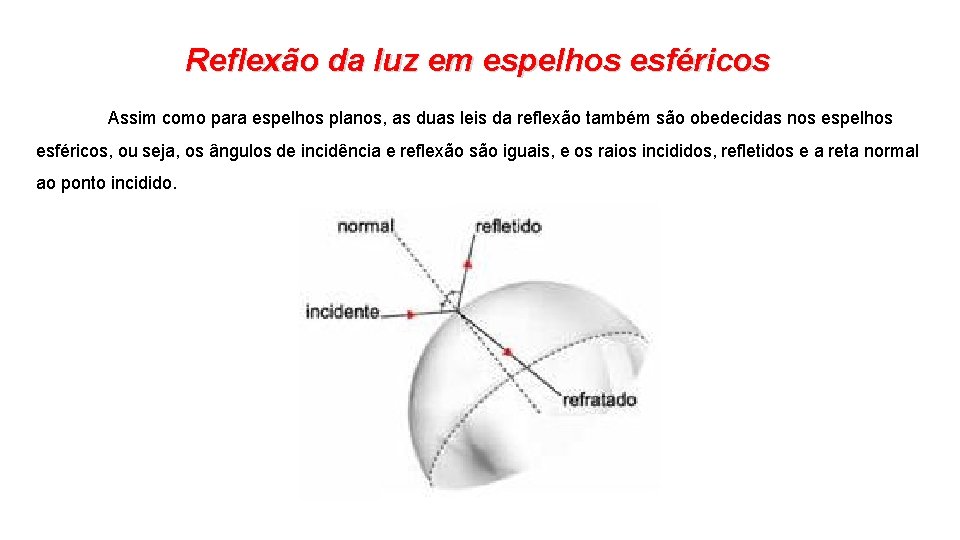 Reflexão da luz em espelhos esféricos

Assim como para espelhos planos, as duas leis da reflexão também são obedecidas nos espelhos esféricos, ou seja, os ângulos de incidência e reflexão são iguais, e os raios incididos, refletidos e a reta normal ao ponto incidido.

normal
refletido
incidente
refratado